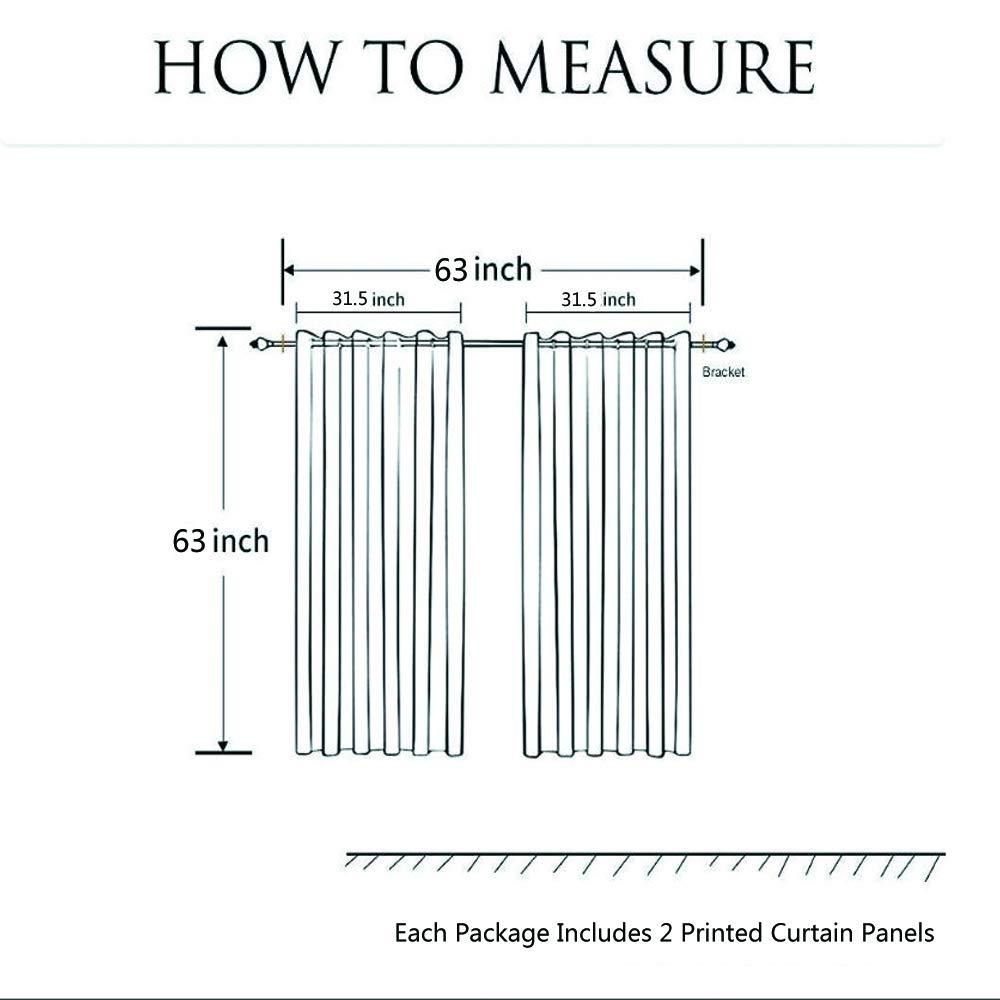 HOW TO MEASURE

63 inch

31.5 inch

31.5 inch

Bracket

63 inch

Each Package Includes 2 Printed Curtain Panels